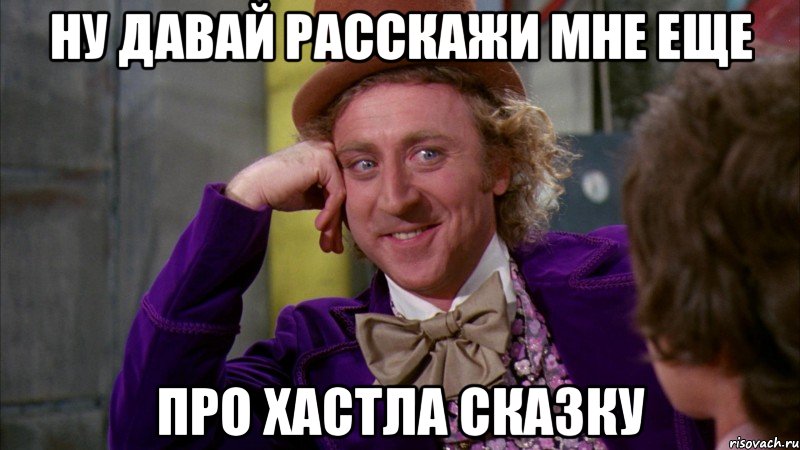 НУ ДАВАЙ РАССКАЖИ МНЕ ЕЩЕ

ПРО ХАСТЛА СКАЗКУ

risovach.ru